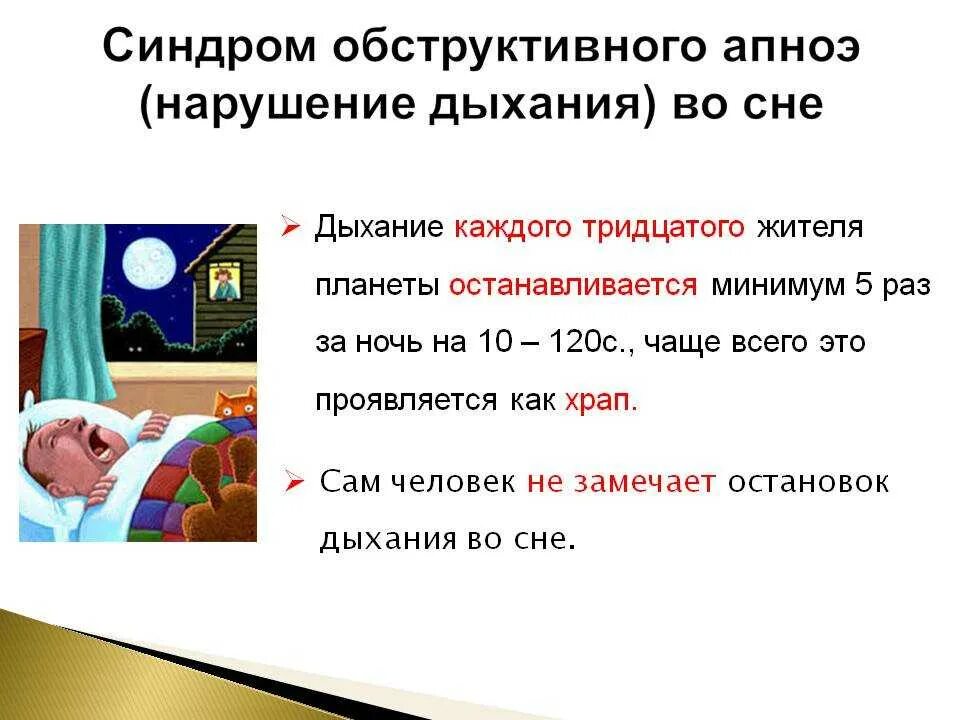 Синдром обструктивного апноэ (нарушение дыхания) во сне

➢ Дыхание каждого тридцатого жителя планеты останавливается минимум 5 раз за ночь на 10 – 120с., чаще всего это проявляется как храп.

➢ Сам человек не замечает остановок дыхания во сне.